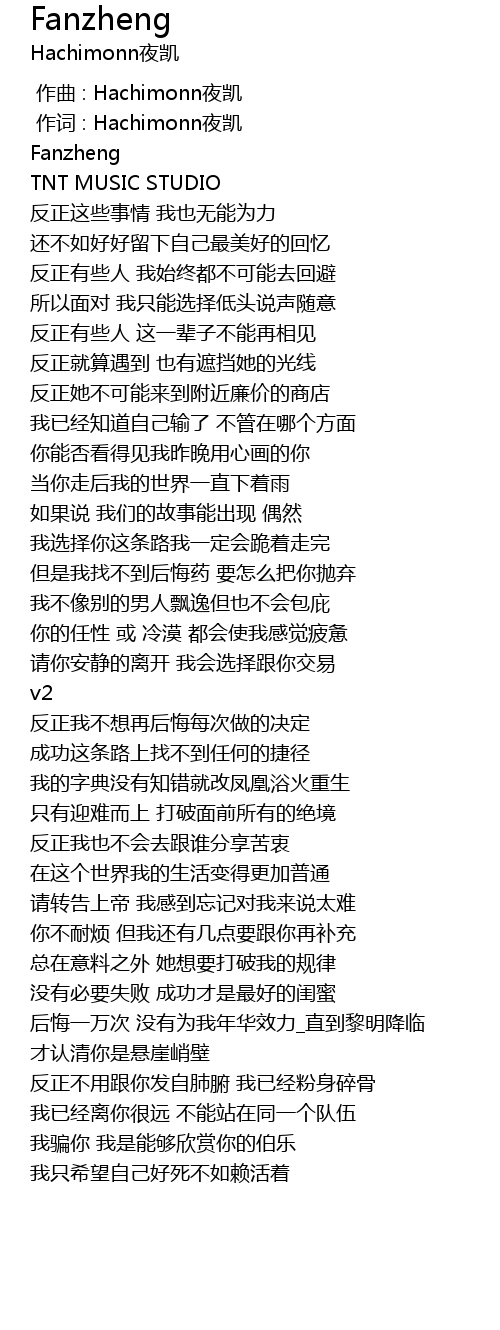 Fanzheng
Hachimonn夜凯

作曲 : Hachimonn夜凯
作词 : Hachimonn夜凯
Fanzheng
TNT MUSIC STUDIO
反正这些事情 我也无能为力
还不如好好留下自己最美好的回忆
反正有些人 我始终都不可能去回避
所以面对 我只能选择低头说声随意
反正有些人 这一辈子不能再相见
反正就算遇到 也有遮挡她的光线
反正她不可能来到附近廉价的商店
我已经知道自己输了 不管在哪个方面
你能否看得见我昨晚用心画的你
当你走后我的世界一直下着雨
如果说 我们的故事能出现 偶然
我选择你这条路我一定会跪着走完
但是我找不到后悔药 要怎么把你抛弃
我不像别的男人飘逸但也不会包庇
你的任性 或 冷漠 都会使我感觉疲惫
请你安静的离开 我会选择跟你交易
v2
反正我不想再后悔每次做的决定
成功这条路上找不到任何的捷径
我的字典没有知错就改凤凰浴火重生
只有迎难而上 打破面前所有的绝境
反正我也不会去跟谁分享苦衷
在这个世界我的生活变得更加普通
请转告上帝 我感到忘记对我来说太难
你不耐烦 但我还有几点要跟你再补充
总在意料之外 她想要打破我的规律
没有必要失败 成功才是最好的闺蜜
后悔一万次 没有为我年华效力_直到黎明降临
才认清你是悬崖峭壁
反正不用跟你发自肺腑 我已经粉身碎骨
我已经离你很远 不能站在同一个队伍
我骗你 我是能够欣赏你的伯乐
我只希望自己好死不如赖活着